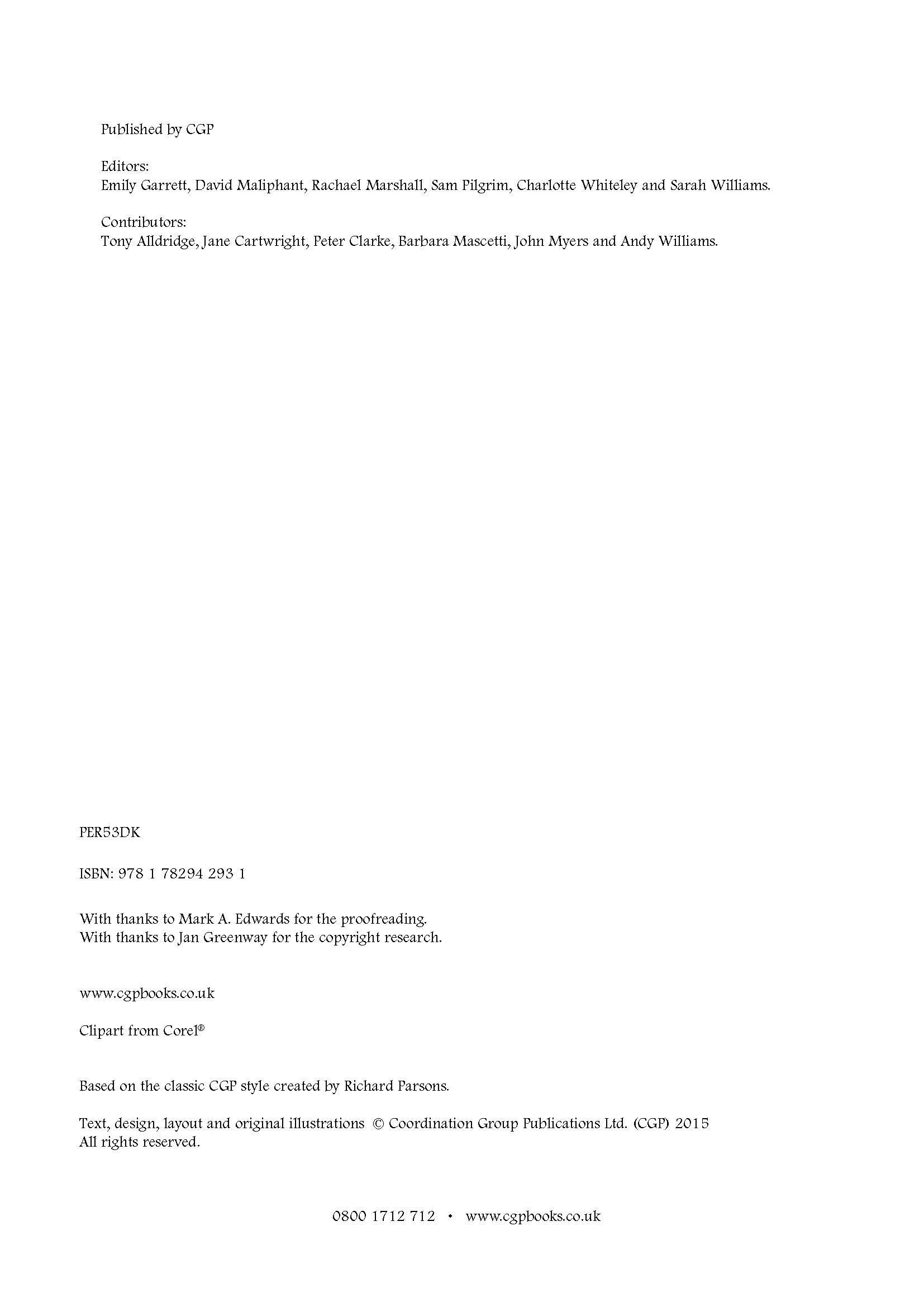 Published by CGP

Editors:
Emily Garrett, David Maliphant, Rachael Marshall, Sam Pilgrim, Charlotte Whiteley and Sarah Williams.

Contributors:
Tony Alldridge, Jane Cartwright, Peter Clarke, Barbara Mascetti, John Myers and Andy Williams.

PER53DK

ISBN: 978 1 78294 293 1

With thanks to Mark A. Edwards for the proofreading.
With thanks to Jan Greenway for the copyright research.

www.cgpbooks.co.uk

Clipart from Corel®

Based on the classic CGP style created by Richard Parsons.

Text, design, layout and original illustrations © Coordination Group Publications Ltd. (CGP) 2015
All rights reserved.

0800 1712 712 • www.cgpbooks.co.uk